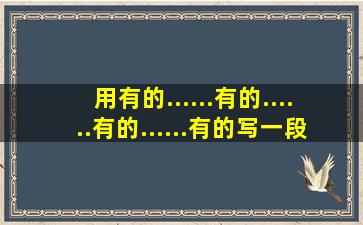 用有的……有的……有的……有的写一段